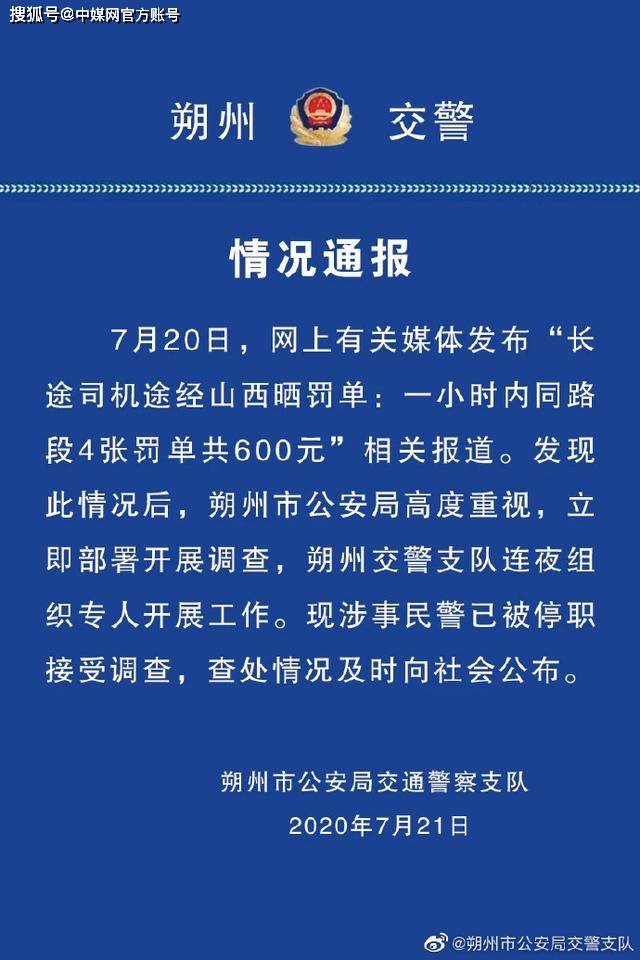 搜狐号@中媒网官方账号

朔州 交警

情况通报

7月20日，网上有关媒体发布“长途司机途经山西晒罚单：一小时内同路段4张罚单共600元”相关报道。发现此情况后，朔州市公安局高度重视，立即部署开展调查，朔州交警支队连夜组织专人开展工作。现涉事民警已被停职接受调查，查处情况及时向社会公布。

朔州市公安局交通警察支队
2020年7月21日

@朔州市公安局交警支队